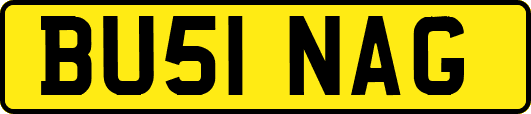 BU51 NAG